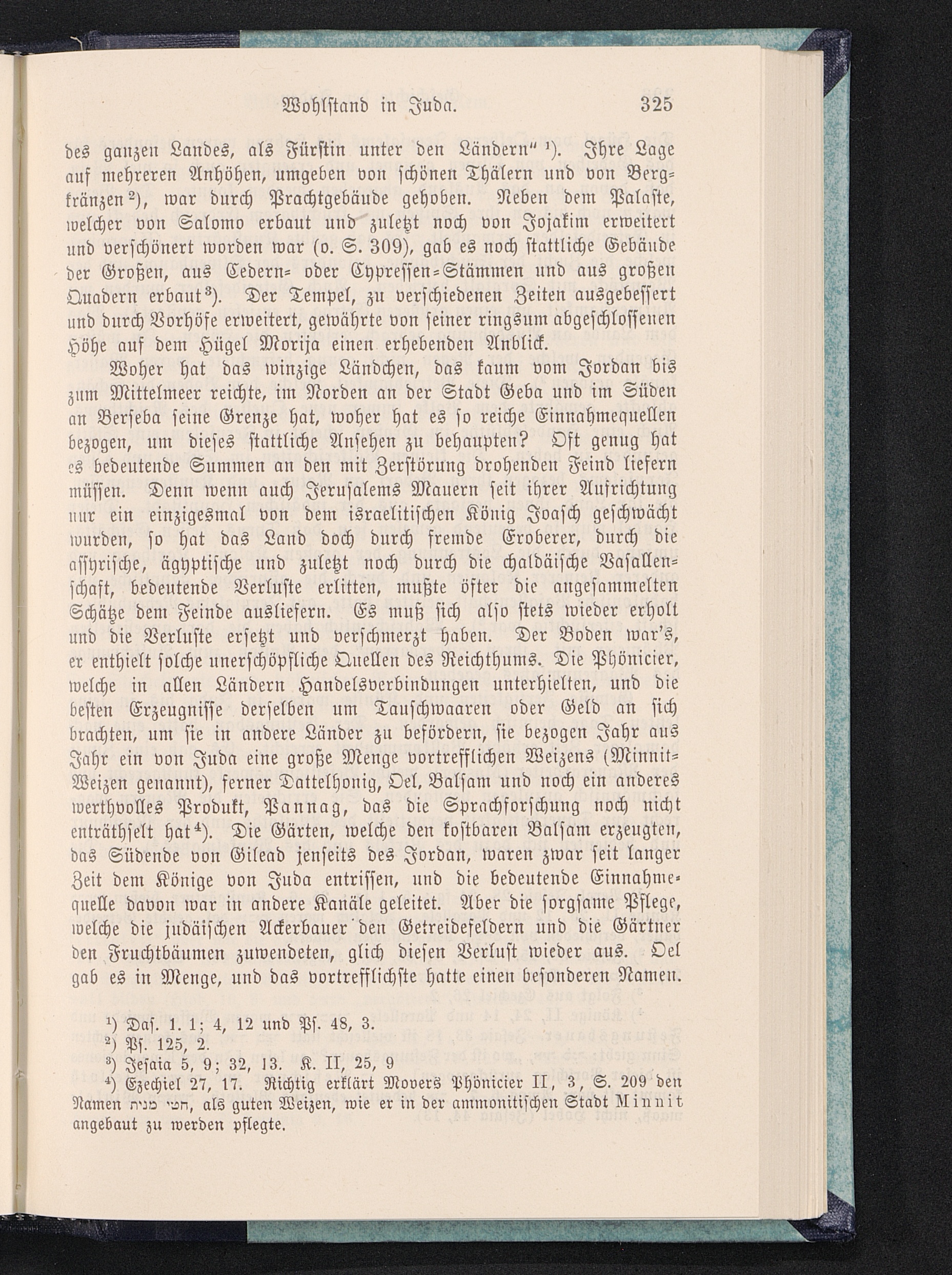 Wohlstand in Juda. 325

des ganzen Landes, als Fürstin unter den Ländern" ¹). Ihre Lage auf mehreren Anhöhen, umgeben von schönen Thälern und von Bergkränzen ²), war durch Prachtgebäude gehoben. Neben dem Palaste, welcher von Salomo erbaut und zuletzt noch von Jojakim erweitert und verschönert worden war (o. S. 309), gab es noch stattliche Gebäude der Großen, aus Cedern- oder Cypressen-Stämmen und aus großen Quadern erbaut ³). Der Tempel, zu verschiedenen Zeiten ausgebessert und durch Vorhöfe erweitert, gewährte von seiner ringsum abgeschlossenen Höhe auf dem Hügel Morija einen erhebenden Anblick.

Woher hat das winzige Ländchen, das kaum vom Jordan bis zum Mittelmeer reichte, im Norden an der Stadt Geba und im Süden an Berseba seine Grenze hat, woher hat es so reiche Einnahmequellen bezogen, um dieses stattliche Ansehen zu behaupten? Oft genug hat es bedeutende Summen an den mit Zerstörung drohenden Feind liefern müssen. Denn wenn auch Jerusalems Mauern seit ihrer Aufrichtung nur ein einzigesmal von dem israelitischen König Joasch geschwächt wurden, so hat das Land doch durch fremde Eroberer, durch die assyrische, ägyptische und zuletzt noch durch die chaldäische Vasallenschaft, bedeutende Verluste erlitten, mußte öfter die angesammelten Schätze dem Feinde ausliefern. Es muß sich also stets wieder erholt und die Verluste ersetzt und verschmerzt haben. Der Boden war's, er enthielt solche unerschöpfliche Quellen des Reichthums. Die Phönicier, welche in allen Ländern Handelsverbindungen unterhielten, und die besten Erzeugnisse derselben um Tauschwaaren oder Geld an sich brachten, um sie in andere Länder zu befördern, sie bezogen Jahr aus Jahr ein von Juda eine große Menge vortrefflichen Weizens (Minnit-Weizen genannt), ferner Dattelhonig, Oel, Balsam und noch ein anderes werthvolles Produkt, Pannag, das die Sprachforschung noch nicht enträthselt hat ⁴). Die Gärten, welche den kostbaren Balsam erzeugten, das Südende von Gilead jenseits des Jordan, waren zwar seit langer Zeit dem Könige von Juda entrissen, und die bedeutende Einnahmequelle davon war in andere Kanäle geleitet. Aber die sorgsame Pflege, welche die judäischen Ackerbauer den Getreidefeldern und die Gärtner den Fruchtbäumen zuwendeten, glich diesen Verlust wieder aus. Oel gab es in Menge, und das vortrefflichste hatte einen besonderen Namen.

¹) Das. 1. 1; 4, 12 und Ps. 48, 3.
²) Ps. 125, 2.
³) Jesaia 5, 9; 32, 13. K. II, 25, 9
⁴) Ezechiel 27, 17. Richtig erklärt Movers Phönicier II, 3, S. 209 den Namen חטי מנית, als guten Weizen, wie er in der ammonitischen Stadt Minnit angebaut zu werden pflegte.